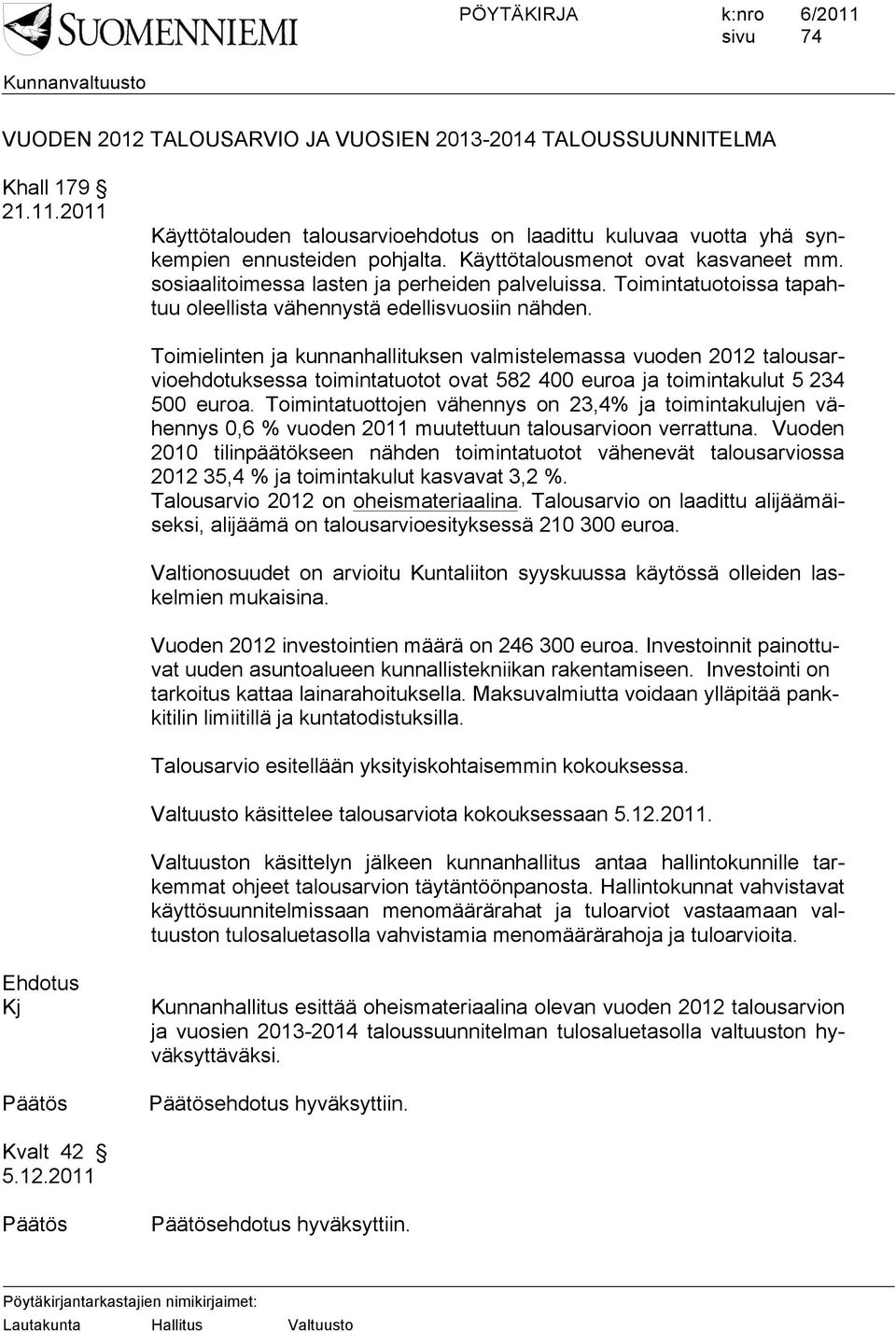 SUOMENNIEMI

PÖYTÄKIRJA k:nro 6/2011
sivu 74

Kunnanvaltuusto

VUODEN 2012 TALOUSARVIO JA VUOSIEN 2013-2014 TALOUSSUUNNITELMA

Khall 179 §
21.11.2011

Käyttötalouden talousarvioehdotus on laadittu kuluvaa vuotta yhä synkempien ennusteiden pohjalta. Käyttötalousmenot ovat kasvaneet mm. sosiaalitoimessa lasten ja perheiden palveluissa. Toimintatuotoissa tapahtuu oleellista vähennystä edellisvuosiin nähden.

Toimielinten ja kunnanhallituksen valmistelemassa vuoden 2012 talousarvioehdotuksessa toimintatuotot ovat 582 400 euroa ja toimintakulut 5 234 500 euroa. Toimintatuottojen vähennys on 23,4% ja toimintakulujen vähennys 0,6 % vuoden 2011 muutettuun talousarvioon verrattuna. Vuoden 2010 tilinpäätökseen nähden toimintatuotot vähenevät talousarviossa 2012 35,4 % ja toimintakulut kasvavat 3,2 %.
Talousarvio 2012 on oheismateriaalina. Talousarvio on laadittu alijäämäiseksi, alijäämä on talousarvioesityksessä 210 300 euroa.

Valtionosuudet on arvioitu Kuntaliiton syyskuussa käytössä olleiden laskelmien mukaisina.

Vuoden 2012 investointien määrä on 246 300 euroa. Investoinnit painottuvat uuden asuntoalueen kunnallistekniikan rakentamiseen. Investointi on tarkoitus kattaa lainarahoituksella. Maksuvalmiutta voidaan ylläpitää pankkitilin limiitillä ja kuntatodistuksilla.

Talousarvio esitellään yksityiskohtaisemmin kokouksessa.

Valtuusto käsittelee talousarviota kokouksessaan 5.12.2011.

Valtuuston käsittelyn jälkeen kunnanhallitus antaa hallintokunnille tarkemmat ohjeet talousarvion täytäntöönpanosta. Hallintokunnat vahvistavat käyttösuunnitelmissaan menomäärärahat ja tuloarviot vastaamaan valtuuston tulosaluetasolla vahvistamia menomäärärahoja ja tuloarvioita.

Ehdotus
Kj

Kunnanhallitus esittää oheismateriaalina olevan vuoden 2012 talousarvion ja vuosien 2013-2014 taloussuunnitelman tulosaluetasolla valtuuston hyväksyttäväksi.

Päätös

Päätösehdotus hyväksyttiin.

Kvalt 42 §
5.12.2011

Päätös

Päätösehdotus hyväksyttiin.

Pöytäkirjantarkastajien nimikirjaimet:
Lautakunta Hallitus Valtuusto